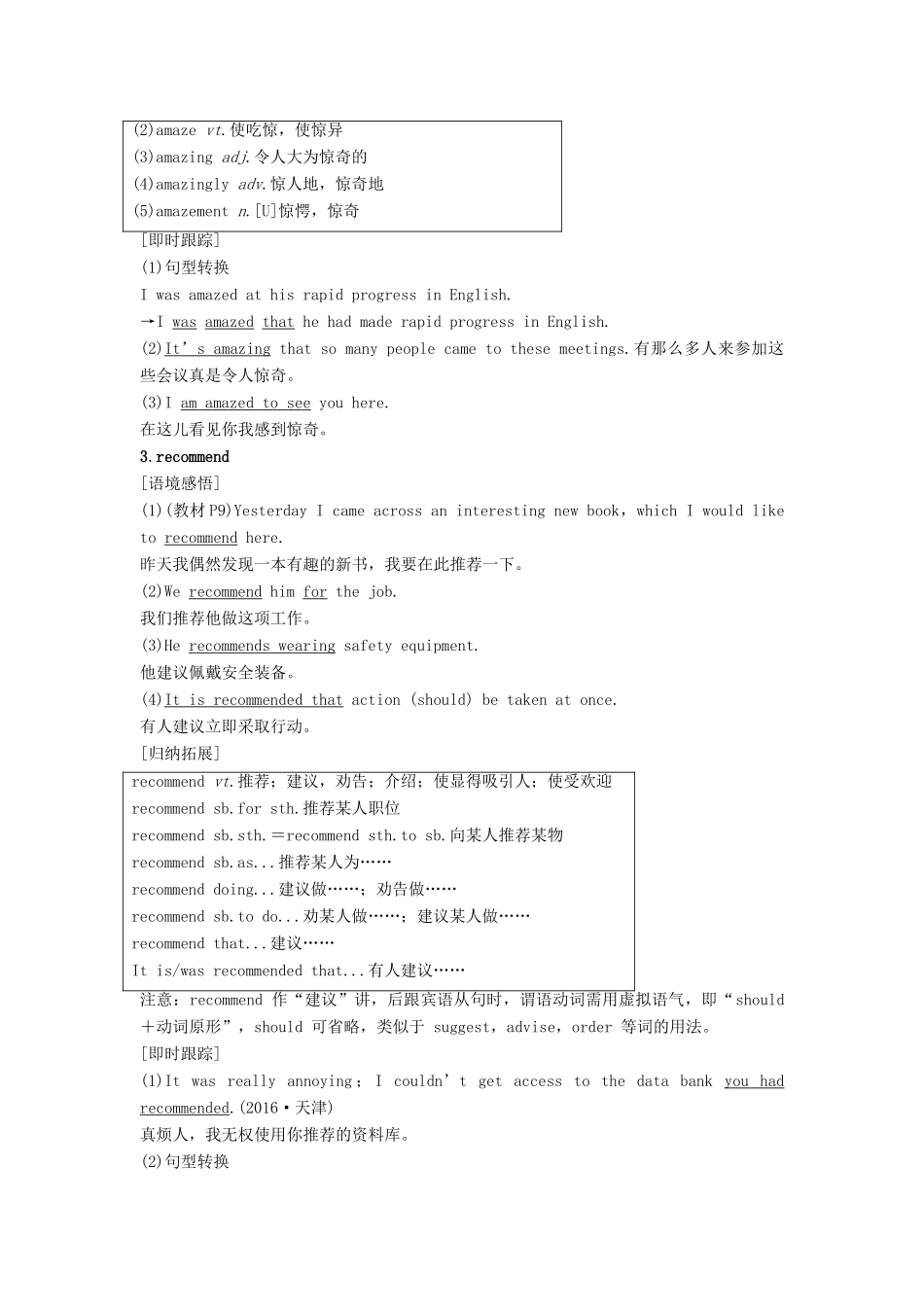 (2)amaze vt.使吃惊，使惊异
(3)amazing adj.令人大为惊奇的
(4)amazingly adv.惊人地，惊奇地
(5)amazement n.[U]惊愕，惊奇

[即时跟踪]
(1)句型转换
I was amazed at his rapid progress in English.
→I was amazed that he had made rapid progress in English.
(2)It's amazing that so many people came to these meetings.有那么多人来参加这些会议真是令人惊奇。
(3)I am amazed to see you here.
在这儿看见你我感到惊奇。

3.recommend
[语境感悟]
(1)(教材P9)Yesterday I came across an interesting new book，which I would like to recommend here.
昨天我偶然发现一本有趣的新书，我要在此推荐一下。
(2)We recommend him for the job.
我们推荐他做这项工作。
(3)He recommends wearing safety equipment.
他建议佩戴安全装备。
(4)It is recommended that action (should) be taken at once.
有人建议立即采取行动。
[归纳拓展]
recommend vt.推荐；建议，劝告；介绍；使显得吸引人；使受欢迎
recommend sb.for sth.推荐某人职位
recommend sb.sth.＝recommend sth.to sb.向某人推荐某物
recommend sb.as...推荐某人为……
recommend doing...建议做……；劝告做……
recommend sb.to do...劝某人做……；建议某人做……
recommend that...建议……
It is/was recommended that...有人建议……

注意：recommend 作“建议”讲，后跟宾语从句时，谓语动词需用虚拟语气，即“should＋动词原形”，should 可省略，类似于 suggest，advise，order 等词的用法。
[即时跟踪]
(1)It was really annoying；I couldn't get access to the data bank you had recommended.(2016·天津)
真烦人，我无权使用你推荐的资料库。
(2)句型转换